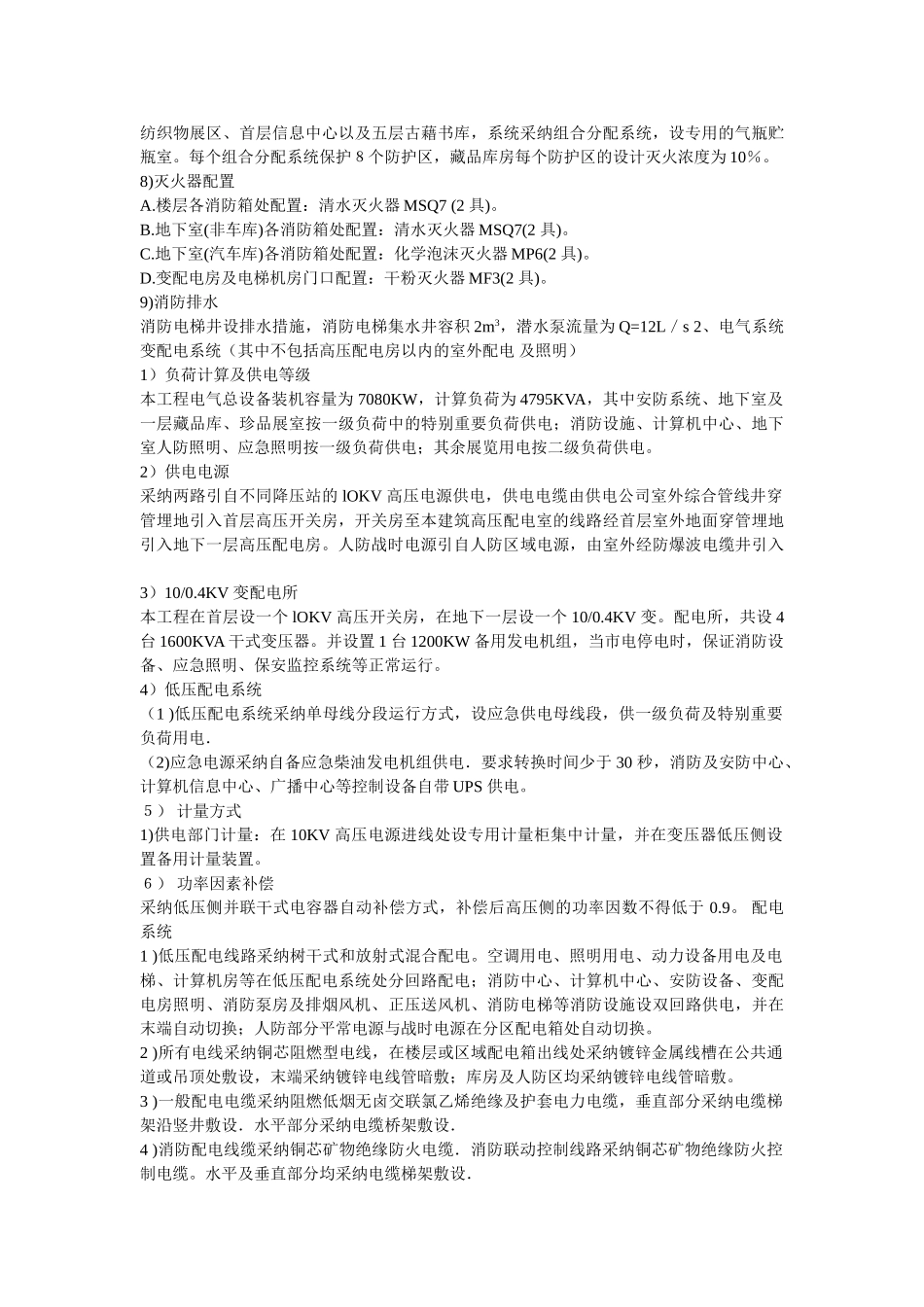 纺织物展区、首层信息中心以及五层古藉书库，系统采纳组合分配系统，设专用的气瓶贮瓶室。每个组合分配系统保护 8 个防护区，藏品库房每个防护区的设计灭火浓度为 10％。
8)灭火器配置
A.楼层各消防箱处配置：清水灭火器 MSQ7 (2 具)。
B.地下室(非车库)各消防箱处配置：清水灭火器 MSQ7(2 具)。
C.地下室(汽车库)各消防箱处配置：化学泡沫灭火器 MP6(2 具)。
D.变配电房及电梯机房门口配置：干粉灭火器 MF3(2 具)。
9)消防排水
消防电梯井设排水措施，消防电梯集水井容积 $2m^3$，潜水泵流量为 Q=12L／s 2、电气系统变配电系统（其中不包括高压配电房以内的室外配电 及照明）
1）负荷计算及供电等级
本工程电气总设备装机容量为 7080KW，计算负荷为 4795KVA，其中安防系统、地下室及一层藏品库、珍品展室按一级负荷中的特别重要负荷供电；消防设施、计算机中心、地下室人防照明、应急照明按一级负荷供电；其余展览用电按二级负荷供电。
2）供电电源
采纳两路引自不同降压站的 lOKV 高压电源供电，供电电缆由供电公司室外综合管线井穿管埋地引入首层高压开关房，开关房至本建筑高压配电室的线路经首层室外地面穿管埋地引入地下一层高压配电房。人防战时电源引自人防区域电源，由室外经防爆波电缆井引入

3）10/0.4KV 变配电所
本工程在首层设一个 lOKV 高压开关房，在地下一层设一个 10/0.4KV 变。配电所，共设 4 台 1600KVA 干式变压器。并设置 1 台 1200KW 备用发电机组，当市电停电时，保证消防设备、应急照明、保安监控系统等正常运行。
4）低压配电系统
（1 )低压配电系统采纳单母线分段运行方式，设应急供电母线段，供一级负荷及特别重要负荷用电.
（2)应急电源采纳自备应急柴油发电机组供电．要求转换时间少于 30 秒，消防及安防中心、计算机信息中心、广播中心等控制设备自带 UPS 供电。
５） 计量方式
1)供电部门计量：在 10KV 高压电源进线处设专用计量柜集中计量，并在变压器低压侧设置备用计量装置。
６） 功率因素补偿
采纳低压侧并联干式电容器自动补偿方式，补偿后高压侧的功率因数不得低于 0.9。 配电系统
1 )低压配电线路采纳树干式和放射式混合配电。空调用电、照明用电、动力设备用电及电梯、计算机房等在低压配电系统处分回路配电；消防中心、计算机中心、安防设备、变配电房照明、消防泵房及排烟风机、正压送风机、消防电梯等消防设施设双回路供电，并在末端自动切换；人防部分平常电源与战时电源在分区配电箱处自动切换。
2 )所有电线采纳铜芯阻燃型电线，在楼层或区域配电箱出线处采纳镀锌金属线槽在公共通道或吊顶处敷设，末端采纳镀锌电线管暗敷；库房及人防区均采纳镀锌电线管暗敷。
3 )一般配电电缆采纳阻燃低烟无卤交联氯乙烯绝缘及护套电力电缆，垂直部分采纳电缆梯架沿竖井敷设．水平部分采纳电缆桥架敷设.
4 )消防配电线缆采纳铜芯矿物绝缘防火电缆．消防联动控制线路采纳铜芯矿物绝缘防火控制电缆。水平及垂直部分均采纳电缆梯架敷设.